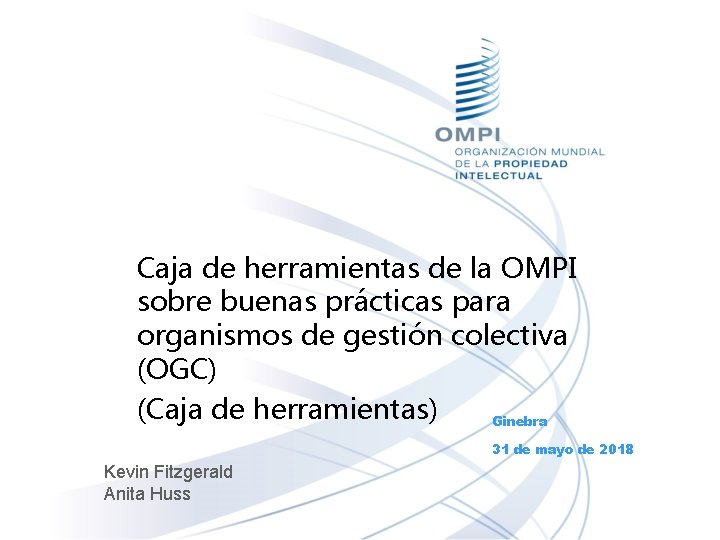 OMPI
ORGANIZACIÓN MUNDIAL DE LA PROPIEDAD INTELECTUAL

Caja de herramientas de la OMPI sobre buenas prácticas para organismos de gestión colectiva (OGC)

(Caja de herramientas)

Ginebra

31 de mayo de 2018

Kevin Fitzgerald
Anita Huss